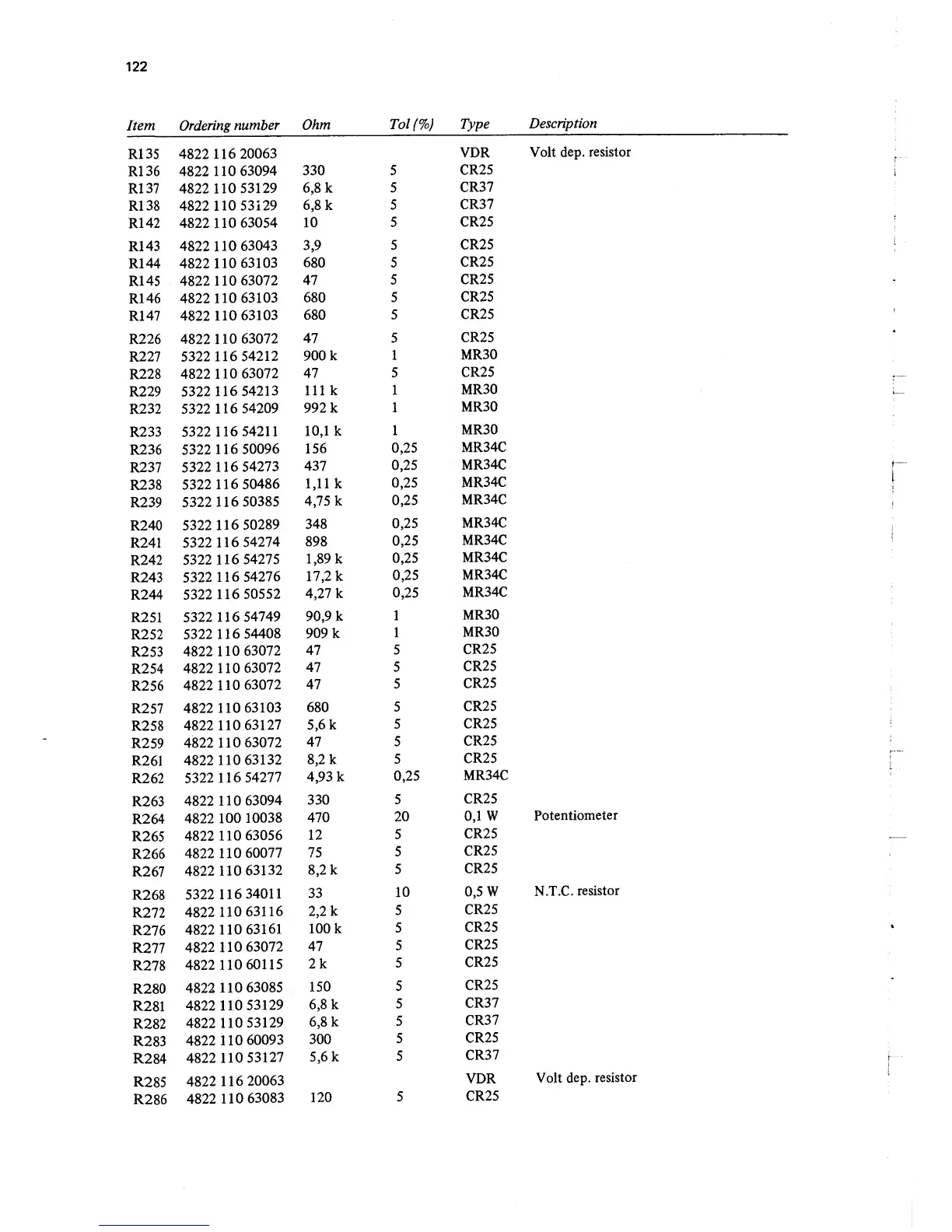 122

| Item | Ordering number | Ohm | Tol (%) | Type | Description |
|---|---|---|---|---|---|
| R135 | 4822 116 20063 | | | VDR | Volt dep. resistor |
| R136 | 4822 110 63094 | 330 | 5 | CR25 | |
| R137 | 4822 110 53129 | 6,8 k | 5 | CR37 | |
| R138 | 4822 110 53129 | 6,8 k | 5 | CR37 | |
| R142 | 4822 110 63054 | 10 | 5 | CR25 | |
| R143 | 4822 110 63043 | 3,9 | 5 | CR25 | |
| R144 | 4822 110 63103 | 680 | 5 | CR25 | |
| R145 | 4822 110 63072 | 47 | 5 | CR25 | |
| R146 | 4822 110 63103 | 680 | 5 | CR25 | |
| R147 | 4822 110 63103 | 680 | 5 | CR25 | |
| R226 | 4822 110 63072 | 47 | 5 | CR25 | |
| R227 | 5322 116 54212 | 900 k | 1 | MR30 | |
| R228 | 4822 110 63072 | 47 | 5 | CR25 | |
| R229 | 5322 116 54213 | 111 k | 1 | MR30 | |
| R232 | 5322 116 54209 | 992 k | 1 | MR30 | |
| R233 | 5322 116 54211 | 10,1 k | 1 | MR30 | |
| R236 | 5322 116 50096 | 156 | 0,25 | MR34C | |
| R237 | 5322 116 54273 | 437 | 0,25 | MR34C | |
| R238 | 5322 116 50486 | 1,11 k | 0,25 | MR34C | |
| R239 | 5322 116 50385 | 4,75 k | 0,25 | MR34C | |
| R240 | 5322 116 50289 | 348 | 0,25 | MR34C | |
| R241 | 5322 116 54274 | 898 | 0,25 | MR34C | |
| R242 | 5322 116 54275 | 1,89 k | 0,25 | MR34C | |
| R243 | 5322 116 54276 | 17,2 k | 0,25 | MR34C | |
| R244 | 5322 116 50552 | 4,27 k | 0,25 | MR34C | |
| R251 | 5322 116 54749 | 90,9 k | 1 | MR30 | |
| R252 | 5322 116 54408 | 909 k | 1 | MR30 | |
| R253 | 4822 110 63072 | 47 | 5 | CR25 | |
| R254 | 4822 110 63072 | 47 | 5 | CR25 | |
| R256 | 4822 110 63072 | 47 | 5 | CR25 | |
| R257 | 4822 110 63103 | 680 | 5 | CR25 | |
| R258 | 4822 110 63127 | 5,6 k | 5 | CR25 | |
| R259 | 4822 110 63072 | 47 | 5 | CR25 | |
| R261 | 4822 110 63132 | 8,2 k | 5 | CR25 | |
| R262 | 5322 116 54277 | 4,93 k | 0,25 | MR34C | |
| R263 | 4822 110 63094 | 330 | 5 | CR25 | |
| R264 | 4822 100 10038 | 470 | 20 | 0,1 W | Potentiometer |
| R265 | 4822 110 63056 | 12 | 5 | CR25 | |
| R266 | 4822 110 60077 | 75 | 5 | CR25 | |
| R267 | 4822 110 63132 | 8,2 k | 5 | CR25 | |
| R268 | 5322 116 34011 | 33 | 10 | 0,5 W | N.T.C. resistor |
| R272 | 4822 110 63116 | 2,2 k | 5 | CR25 | |
| R276 | 4822 110 63161 | 100 k | 5 | CR25 | |
| R277 | 4822 110 63072 | 47 | 5 | CR25 | |
| R278 | 4822 110 60115 | 2 k | 5 | CR25 | |
| R280 | 4822 110 63085 | 150 | 5 | CR25 | |
| R281 | 4822 110 53129 | 6,8 k | 5 | CR37 | |
| R282 | 4822 110 53129 | 6,8 k | 5 | CR37 | |
| R283 | 4822 110 60093 | 300 | 5 | CR25 | |
| R284 | 4822 110 53127 | 5,6 k | 5 | CR37 | |
| R285 | 4822 116 20063 | | | VDR | Volt dep. resistor |
| R286 | 4822 110 63083 | 120 | 5 | CR25 | |